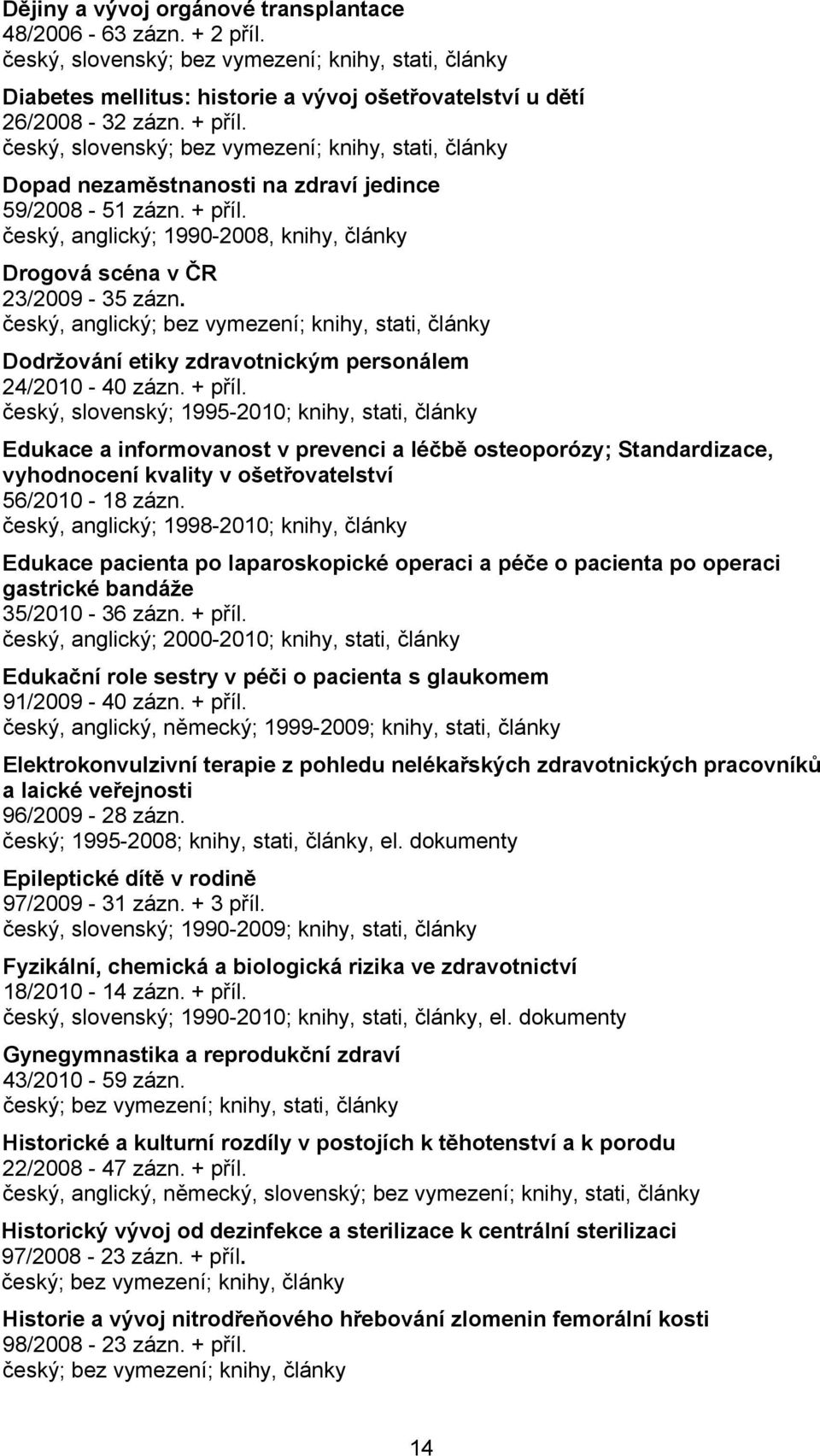 Dějiny a vývoj orgánové transplantace
48/2006 - 63 zázn. + 2 příl.
český, slovenský; bez vymezení; knihy, stati, články

Diabetes mellitus: historie a vývoj ošetřovatelství u dětí
26/2008 - 32 zázn. + příl.
český, slovenský; bez vymezení; knihy, stati, články

Dopad nezaměstnanosti na zdraví jedince
59/2008 - 51 zázn. + příl.
český, anglický; 1990-2008, knihy, články

Drogová scéna v ČR
23/2009 - 35 zázn.
český, anglický; bez vymezení; knihy, stati, články

Dodržování etiky zdravotnickým personálem
24/2010 - 40 zázn. + příl.
český, slovenský; 1995-2010; knihy, stati, články

Edukace a informovanost v prevenci a léčbě osteoporózy; Standardizace, vyhodnocení kvality v ošetřovatelství
56/2010 - 18 zázn.
český, anglický; 1998-2010; knihy, články

Edukace pacienta po laparoskopické operaci a péče o pacienta po operaci gastrické bandáže
35/2010 - 36 zázn. + příl.
český, anglický; 2000-2010; knihy, stati, články

Edukační role sestry v péči o pacienta s glaukomem
91/2009 - 40 zázn. + příl.
český, anglický, německý; 1999-2009; knihy, stati, články

Elektrokonvulzivní terapie z pohledu nelékařských zdravotnických pracovníků a laické veřejnosti
96/2009 - 28 zázn.
český; 1995-2008; knihy, stati, články, el. dokumenty

Epileptické dítě v rodině
97/2009 - 31 zázn. + 3 příl.
český, slovenský; 1990-2009; knihy, stati, články

Fyzikální, chemická a biologická rizika ve zdravotnictví
18/2010 - 14 zázn. + příl.
český, slovenský; 1990-2010; knihy, stati, články, el. dokumenty

Gynegymnastika a reprodukční zdraví
43/2010 - 59 zázn.
český; bez vymezení; knihy, stati, články

Historické a kulturní rozdíly v postojích k těhotenství a k porodu
22/2008 - 47 zázn. + příl.
český, anglický, německý, slovenský; bez vymezení; knihy, stati, články

Historický vývoj od dezinfekce a sterilizace k centrální sterilizaci
97/2008 - 23 zázn. + příl.
český; bez vymezení; knihy, články

Historie a vývoj nitrodřeňového hřebování zlomenin femorální kosti
98/2008 - 23 zázn. + příl.
český; bez vymezení; knihy, články

14